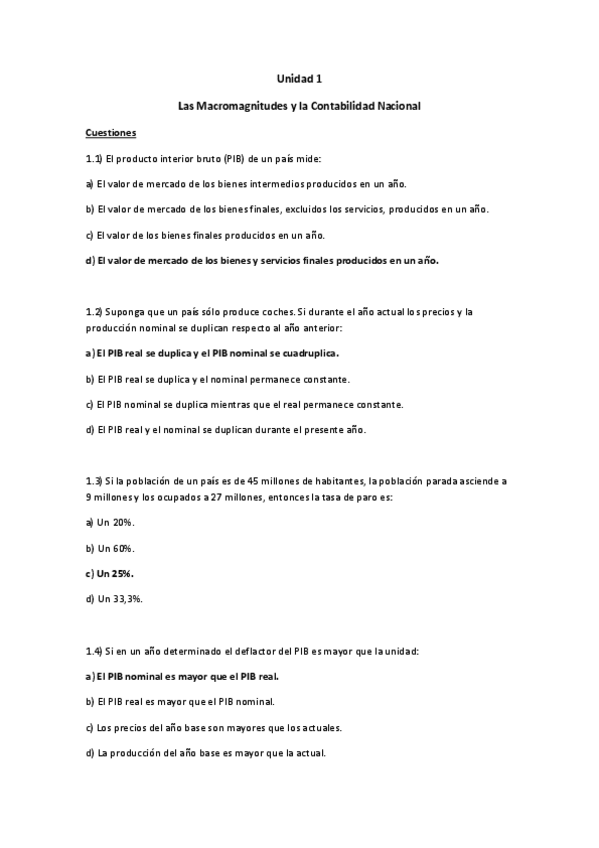 Unidad 1

Las Macromagnitudes y la Contabilidad Nacional

Cuestiones

1.1) El producto interior bruto (PIB) de un país mide:

a) El valor de mercado de los bienes intermedios producidos en un año.

b) El valor de mercado de los bienes finales, excluidos los servicios, producidos en un año.

c) El valor de los bienes finales producidos en un año.

d) El valor de mercado de los bienes y servicios finales producidos en un año.

1.2) Suponga que un país sólo produce coches. Si durante el año actual los precios y la producción nominal se duplican respecto al año anterior:

a) El PIB real se duplica y el PIB nominal se cuadruplica.

b) El PIB real se duplica y el nominal permanece constante.

c) El PIB nominal se duplica mientras que el real permanece constante.

d) El PIB real y el nominal se duplican durante el presente año.

1.3) Si la población de un país es de 45 millones de habitantes, la población parada asciende a 9 millones y los ocupados a 27 millones, entonces la tasa de paro es:

a) Un 20%.

b) Un 60%.

c) Un 25%.

d) Un 33,3%.

1.4) Si en un año determinado el deflactor del PIB es mayor que la unidad:

a) El PIB nominal es mayor que el PIB real.

b) El PIB real es mayor que el PIB nominal.

c) Los precios del año base son mayores que los actuales.

d) La producción del año base es mayor que la actual.